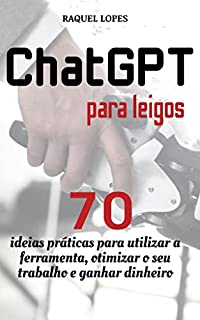 RAQUEL LOPES

ChatGPT

para leigos

70

ideias práticas para utilizar a ferramenta, otimizar o seu trabalho e ganhar dinheiro